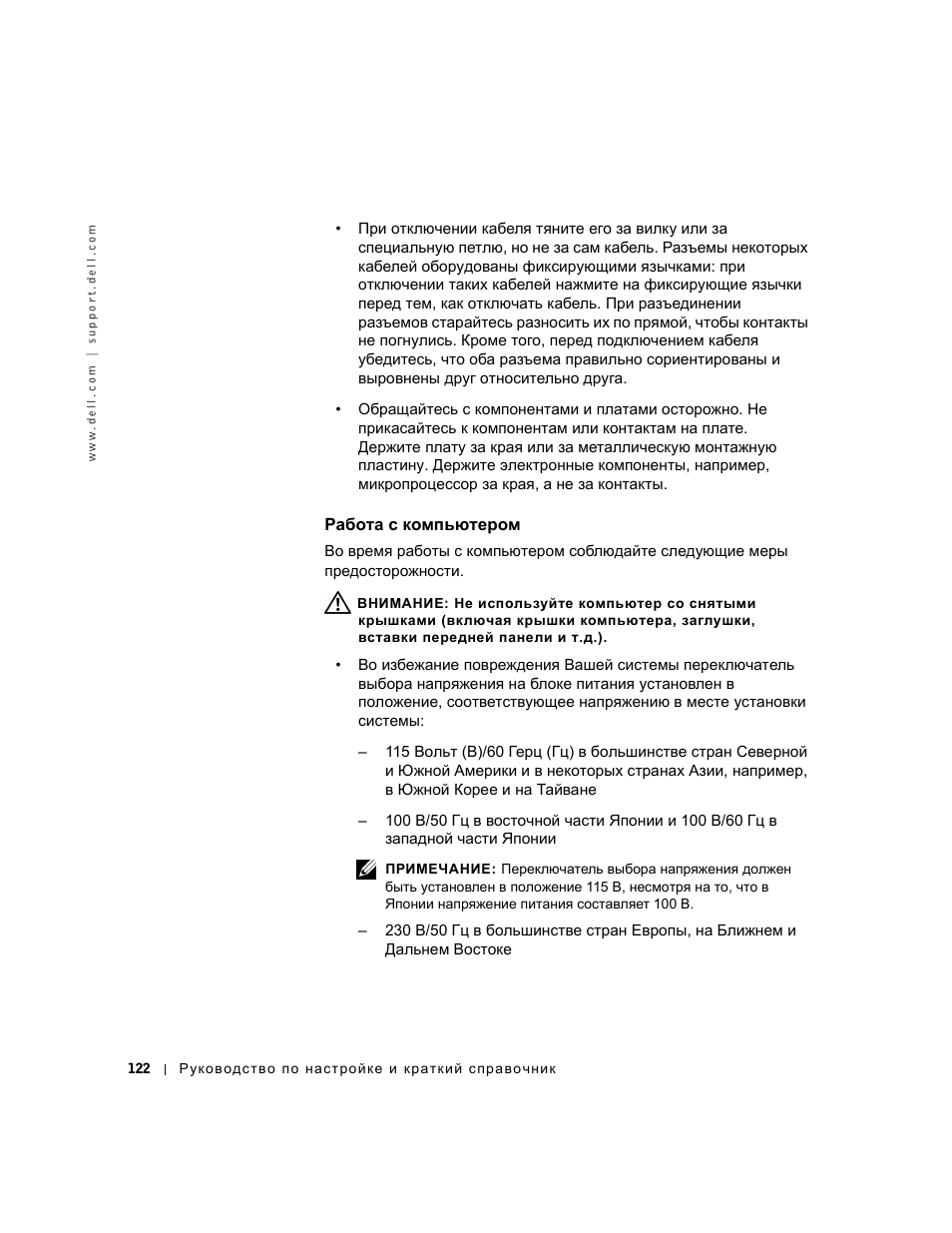 www.dell.com | support.dell.com

• При отключении кабеля тяните его за вилку или за специальную петлю, но не за сам кабель. Разъемы некоторых кабелей оборудованы фиксирующими язычками: при отключении таких кабелей нажмите на фиксирующие язычки перед тем, как отключать кабель. При разъединении разъемов старайтесь разносить их по прямой, чтобы контакты не погнулись. Кроме того, перед подключением кабеля убедитесь, что оба разъема правильно сориентированы и выровнены друг относительно друга.

• Обращайтесь с компонентами и платами осторожно. Не прикасайтесь к компонентам или контактам на плате. Держите плату за края или за металлическую монтажную пластину. Держите электронные компоненты, например, микропроцессор за края, а не за контакты.

Работа с компьютером

Во время работы с компьютером соблюдайте следующие меры предосторожности.

ВНИМАНИЕ: Не используйте компьютер со снятыми крышками (включая крышки компьютера, заглушки, вставки передней панели и т.д.).

• Во избежание повреждения Вашей системы переключатель выбора напряжения на блоке питания установлен в положение, соответствующее напряжению в месте установки системы:

– 115 Вольт (В)/60 Герц (Гц) в большинстве стран Северной и Южной Америки и в некоторых странах Азии, например, в Южной Корее и на Тайване

– 100 В/50 Гц в восточной части Японии и 100 В/60 Гц в западной части Японии

ПРИМЕЧАНИЕ: Переключатель выбора напряжения должен быть установлен в положение 115 В, несмотря на то, что в Японии напряжение питания составляет 100 В.

– 230 В/50 Гц в большинстве стран Европы, на Ближнем и Дальнем Востоке

122 | Руководство по настройке и краткий справочник